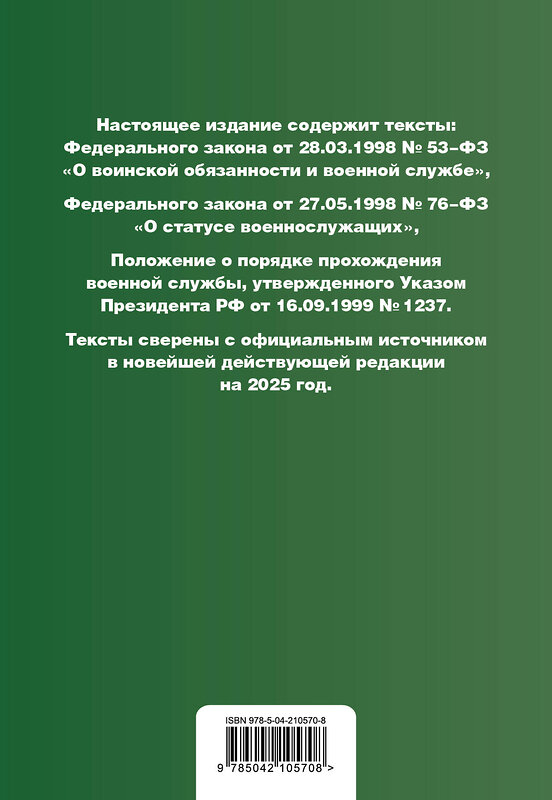 Настоящее издание содержит тексты:
Федерального закона от 28.03.1998 № 53-ФЗ «О воинской обязанности и военной службе»,

Федерального закона от 27.05.1998 № 76-ФЗ «О статусе военнослужащих»,

Положение о порядке прохождения военной службы, утвержденного Указом Президента РФ от 16.09.1999 № 1237.

Тексты сверены с официальным источником в новейшей действующей редакции на 2025 год.

ISBN 978-5-04-210570-8

9 785042 105708 >